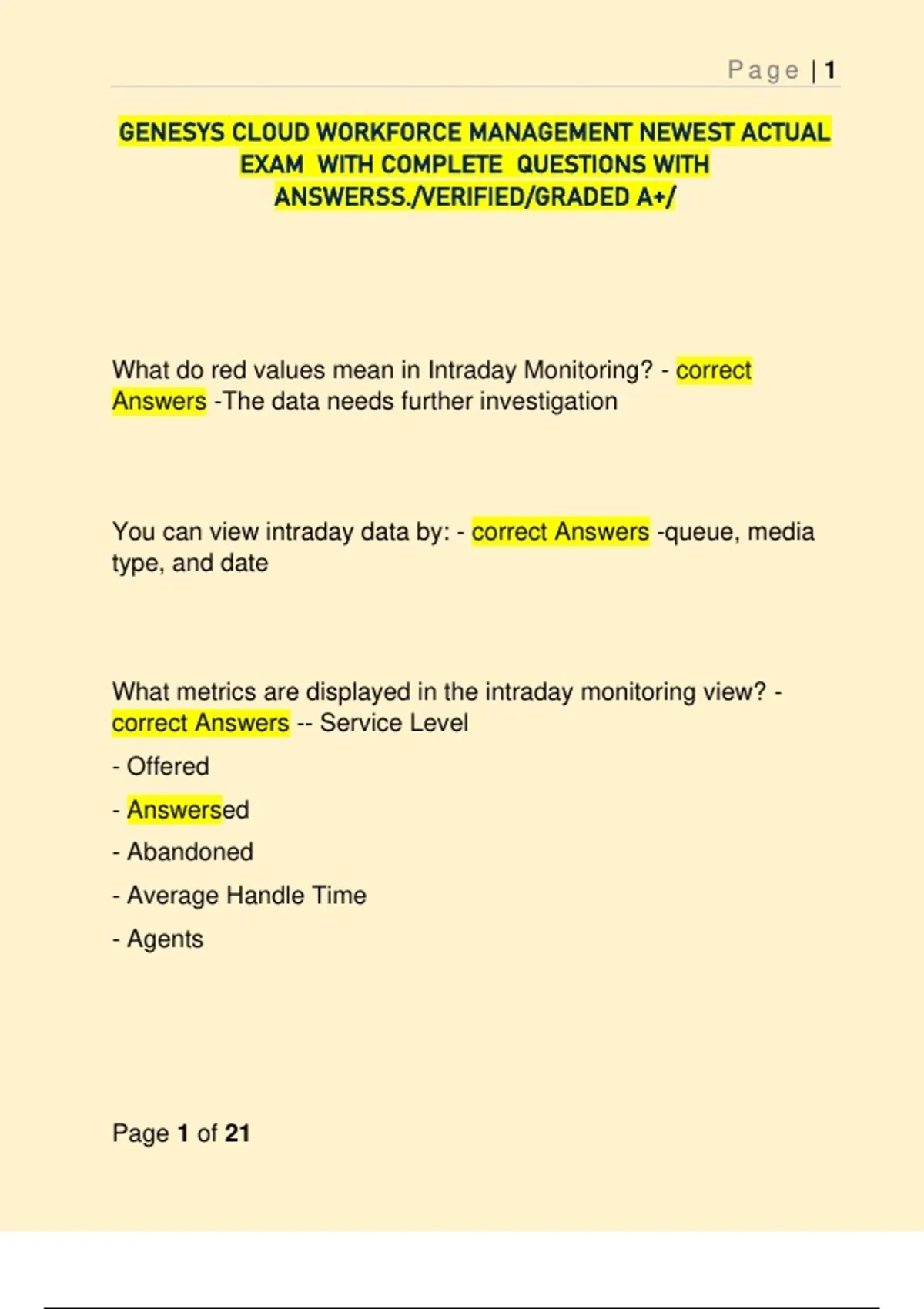 Page | 1

GENESYS CLOUD WORKFORCE MANAGEMENT NEWEST ACTUAL EXAM WITH COMPLETE QUESTIONS WITH ANSWERSS./VERIFIED/GRADED A+/

What do red values mean in Intraday Monitoring? - correct Answers -The data needs further investigation

You can view intraday data by: - correct Answers -queue, media type, and date

What metrics are displayed in the intraday monitoring view? - correct Answers -- Service Level

- Offered

- Answersed

- Abandoned

- Average Handle Time

- Agents

Page 1 of 21